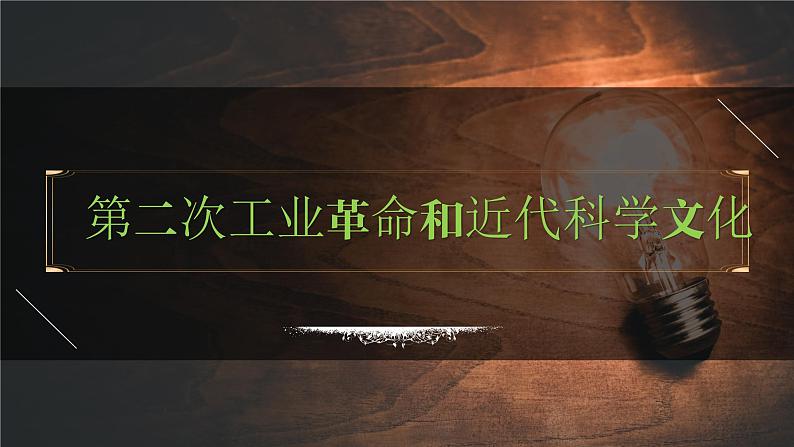 第二次工业革命和近代科学文化